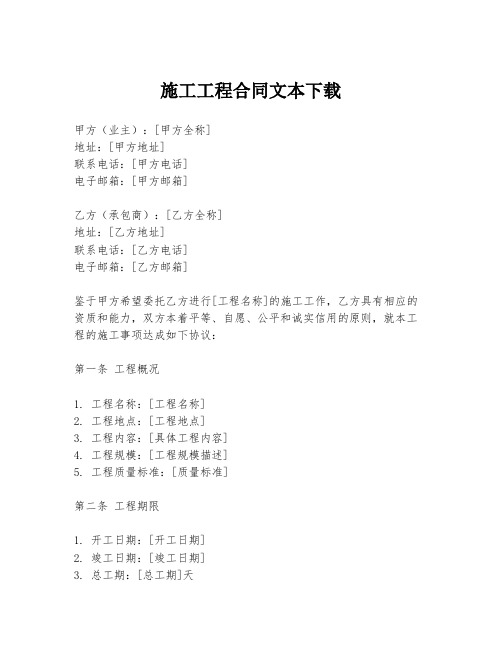 施工工程合同文本下载

甲方（业主）：[甲方全称]
地址：[甲方地址]
联系电话：[甲方电话]
电子邮箱：[甲方邮箱]

乙方（承包商）：[乙方全称]
地址：[乙方地址]
联系电话：[乙方电话]
电子邮箱：[乙方邮箱]

鉴于甲方希望委托乙方进行[工程名称]的施工工作，乙方具有相应的资质和能力，双方本着平等、自愿、公平和诚实信用的原则，就本工程的施工事项达成如下协议：

第一条 工程概况

1. 工程名称：[工程名称]
2. 工程地点：[工程地点]
3. 工程内容：[具体工程内容]
4. 工程规模：[工程规模描述]
5. 工程质量标准：[质量标准]

第二条 工程期限

1. 开工日期：[开工日期]
2. 竣工日期：[竣工日期]
3. 总工期：[总工期]天